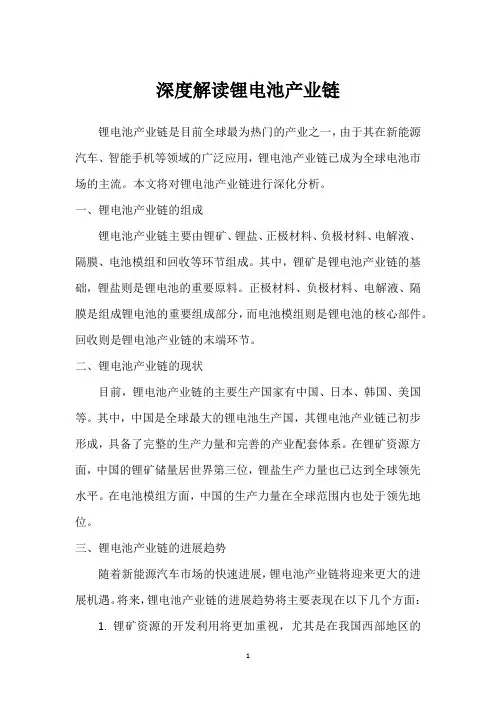 深度解读锂电池产业链

锂电池产业链是目前全球最为热门的产业之一，由于其在新能源汽车、智能手机等领域的广泛应用，锂电池产业链已成为全球电池市场的主流。本文将对锂电池产业链进行深化分析。

一、锂电池产业链的组成

锂电池产业链主要由锂矿、锂盐、正极材料、负极材料、电解液、隔膜、电池模组和回收等环节组成。其中，锂矿是锂电池产业链的基础，锂盐则是锂电池的重要原料。正极材料、负极材料、电解液、隔膜是组成锂电池的重要组成部分，而电池模组则是锂电池的核心部件。回收则是锂电池产业链的末端环节。

二、锂电池产业链的现状

目前，锂电池产业链的主要生产国家有中国、日本、韩国、美国等。其中，中国是全球最大的锂电池生产国，其锂电池产业链已初步形成，具备了完整的生产力量和完善的产业配套体系。在锂矿资源方面，中国的锂矿储量居世界第三位，锂盐生产力量也已达到全球领先水平。在电池模组方面，中国的生产力量在全球范围内也处于领先地位。

三、锂电池产业链的进展趋势

随着新能源汽车市场的快速进展，锂电池产业链将迎来更大的进展机遇。将来，锂电池产业链的进展趋势将主要表现在以下几个方面：

1. 锂矿资源的开发利用将更加重视，尤其是在我国西部地区的

1